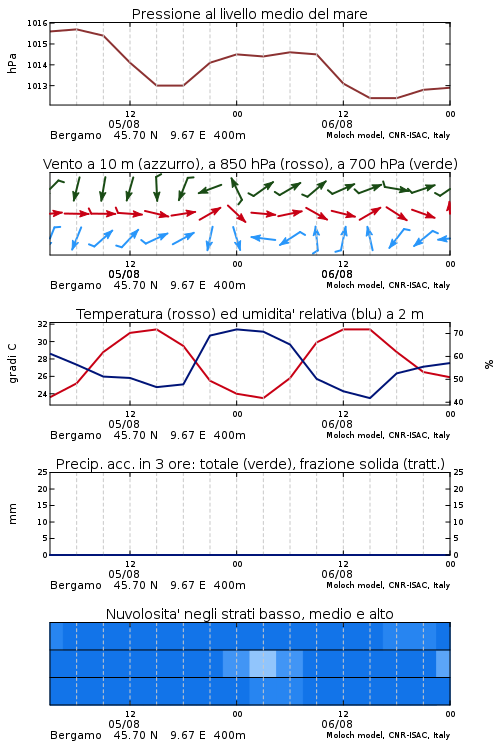 Pressione al livello medio del mare

hPa
1016
1015
1014
1013
12
05/08
00
12
06/08
00
Bergamo 45.70 N 9.67 E 400m
Moloch model, CNR-ISAC, Italy

Vento a 10 m (azzurro), a 850 hPa (rosso), a 700 hPa (verde)

12
05/08
00
12
06/08
00
Bergamo 45.70 N 9.67 E 400m
Moloch model, CNR-ISAC, Italy

Temperatura (rosso) ed umidita' relativa (blu) a 2 m

gradi C
32
30
28
26
24
%
70
60
50
40
12
05/08
00
12
06/08
00
Bergamo 45.70 N 9.67 E 400m
Moloch model, CNR-ISAC, Italy

Precip. acc. in 3 ore: totale (verde), frazione solida (tratt.)

mm
25
20
15
10
5
0
25
20
15
10
5
0
12
05/08
00
12
06/08
00
Bergamo 45.70 N 9.67 E 400m
Moloch model, CNR-ISAC, Italy

Nuvolosita' negli strati basso, medio e alto

12
05/08
00
12
06/08
00
Bergamo 45.70 N 9.67 E 400m
Moloch model, CNR-ISAC, Italy